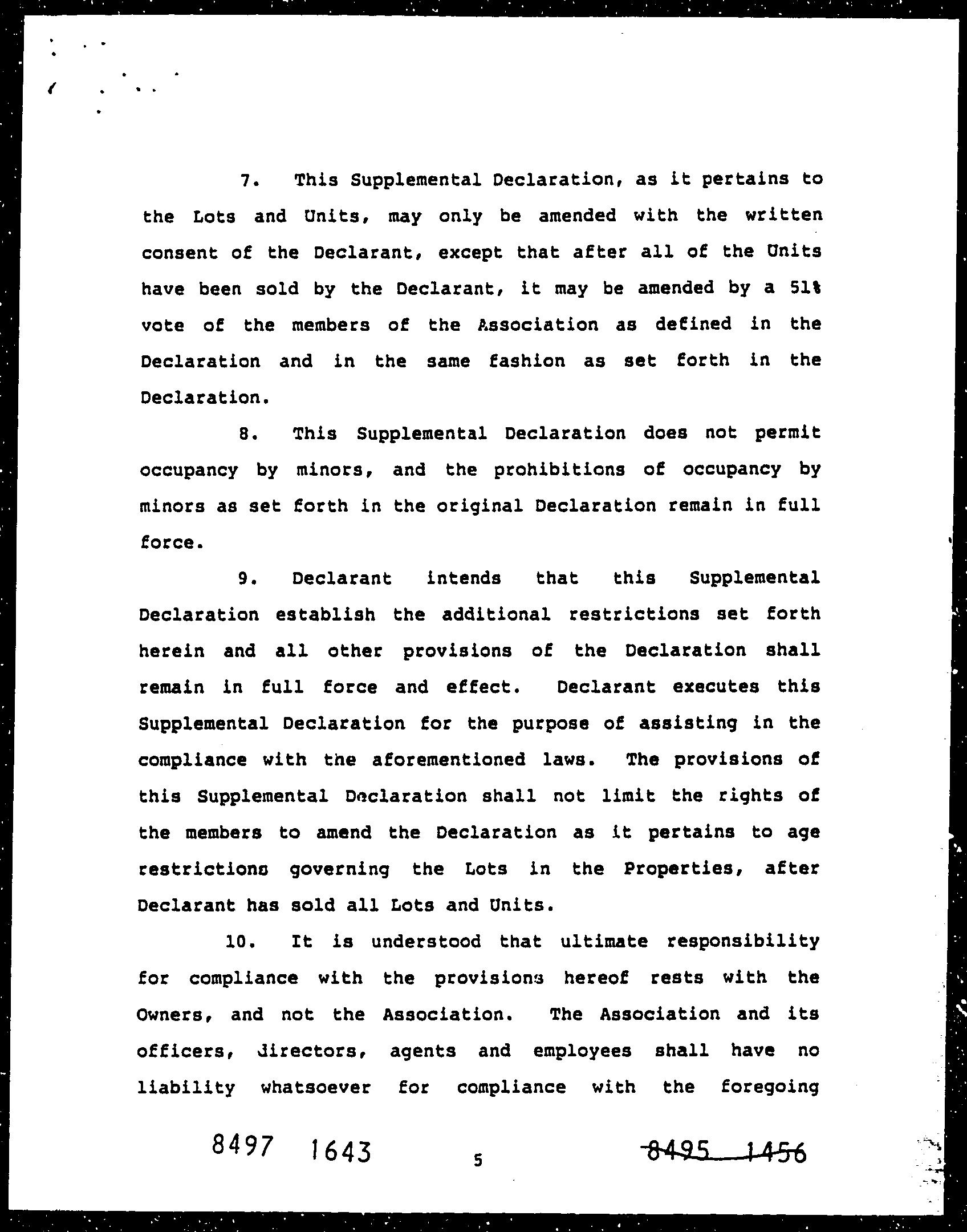 7. This Supplemental Declaration, as it pertains to the Lots and Units, may only be amended with the written consent of the Declarant, except that after all of the Units have been sold by the Declarant, it may be amended by a 51% vote of the members of the Association as defined in the Declaration and in the same fashion as set forth in the Declaration.

8. This Supplemental Declaration does not permit occupancy by minors, and the prohibitions of occupancy by minors as set forth in the original Declaration remain in full force.

9. Declarant intends that this Supplemental Declaration establish the additional restrictions set forth herein and all other provisions of the Declaration shall remain in full force and effect. Declarant executes this Supplemental Declaration for the purpose of assisting in the compliance with the aforementioned laws. The provisions of this Supplemental Declaration shall not limit the rights of the members to amend the Declaration as it pertains to age restrictions governing the Lots in the Properties, after Declarant has sold all Lots and Units.

10. It is understood that ultimate responsibility for compliance with the provisions hereof rests with the Owners, and not the Association. The Association and its officers, directors, agents and employees shall have no liability whatsoever for compliance with the foregoing

8497 1643

5

8495 1456